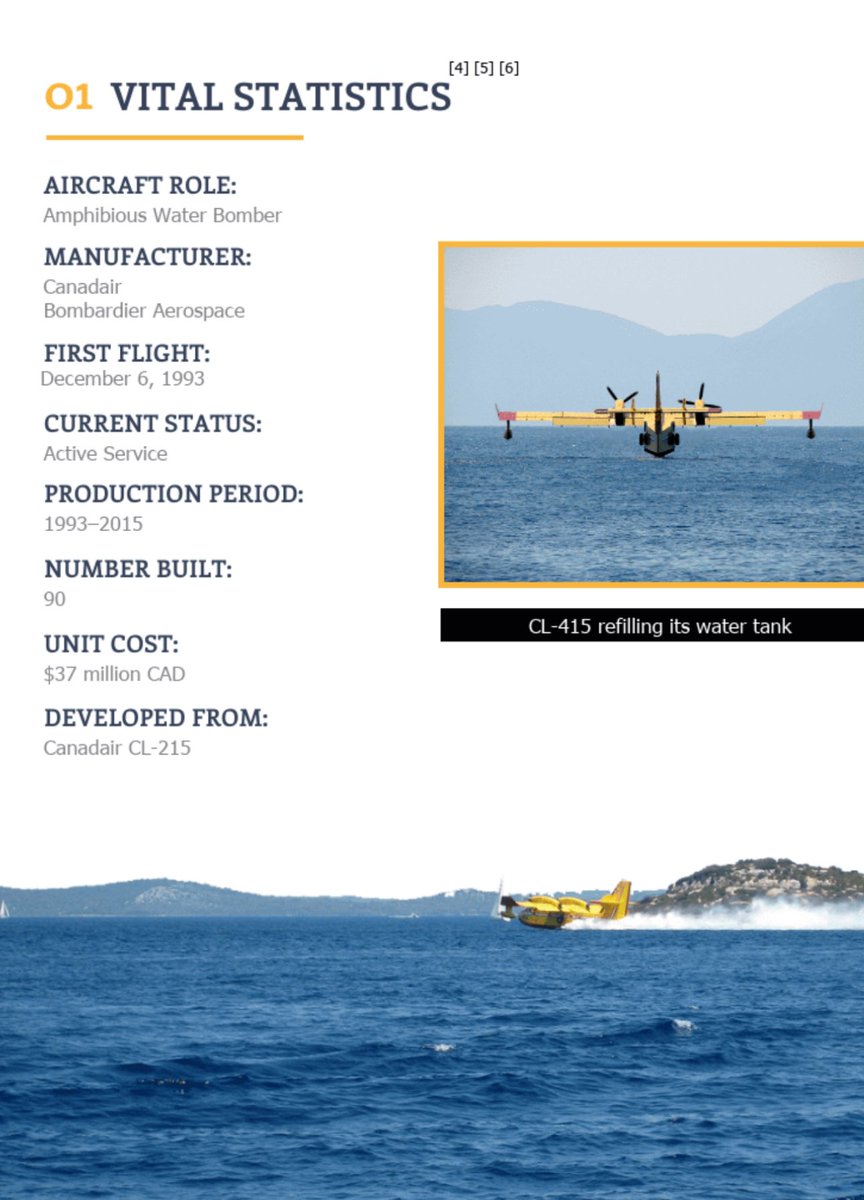 01 VITAL STATISTICS [4] [5] [6]

AIRCRAFT ROLE:
Amphibious Water Bomber

MANUFACTURER:
Canadair
Bombardier Aerospace

FIRST FLIGHT:
December 6, 1993

CURRENT STATUS:
Active Service

PRODUCTION PERIOD:
1993–2015

NUMBER BUILT:
90

UNIT COST:
$37 million CAD

DEVELOPED FROM:
Canadair CL-215

CL-415 refilling its water tank